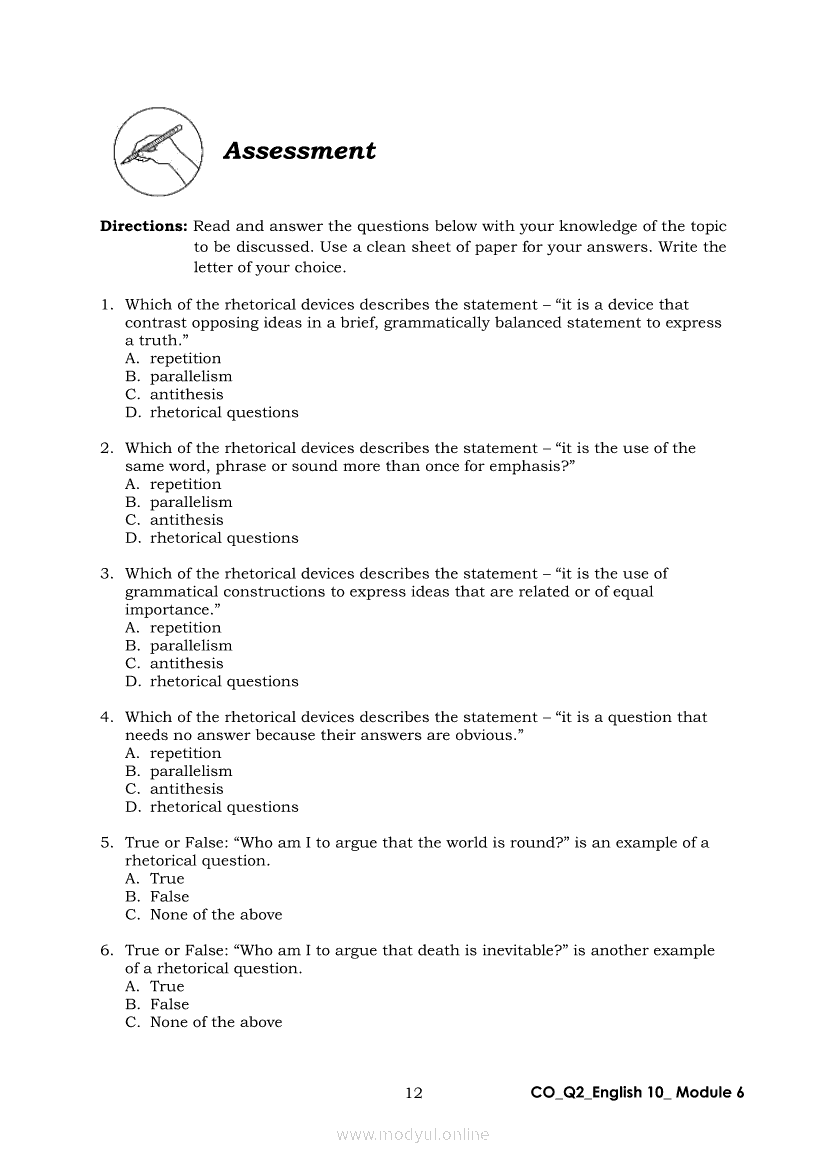 Assessment

Directions: Read and answer the questions below with your knowledge of the topic to be discussed. Use a clean sheet of paper for your answers. Write the letter of your choice.

1. Which of the rhetorical devices describes the statement – “it is a device that contrast opposing ideas in a brief, grammatically balanced statement to express a truth.”
A. repetition
B. parallelism
C. antithesis
D. rhetorical questions

2. Which of the rhetorical devices describes the statement – “it is the use of the same word, phrase or sound more than once for emphasis?”
A. repetition
B. parallelism
C. antithesis
D. rhetorical questions

3. Which of the rhetorical devices describes the statement – “it is the use of grammatical constructions to express ideas that are related or of equal importance.”
A. repetition
B. parallelism
C. antithesis
D. rhetorical questions

4. Which of the rhetorical devices describes the statement – “it is a question that needs no answer because their answers are obvious.”
A. repetition
B. parallelism
C. antithesis
D. rhetorical questions

5. True or False: “Who am I to argue that the world is round?” is an example of a rhetorical question.
A. True
B. False
C. None of the above

6. True or False: “Who am I to argue that death is inevitable?” is another example of a rhetorical question.
A. True
B. False
C. None of the above

12 CO_Q2_English 10_ Module 6

www.modyul.online